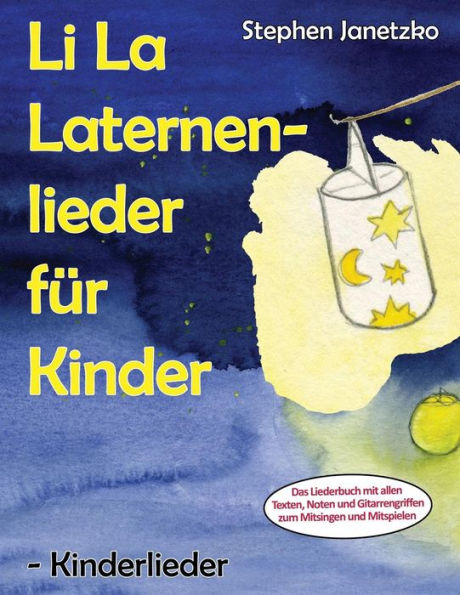 Stephen Janetzko

Li La Laternenlieder für Kinder

Das Liederbuch mit allen Texten, Noten und Gitarrengriffen zum Mitsingen und Mitspielen

- Kinderlieder